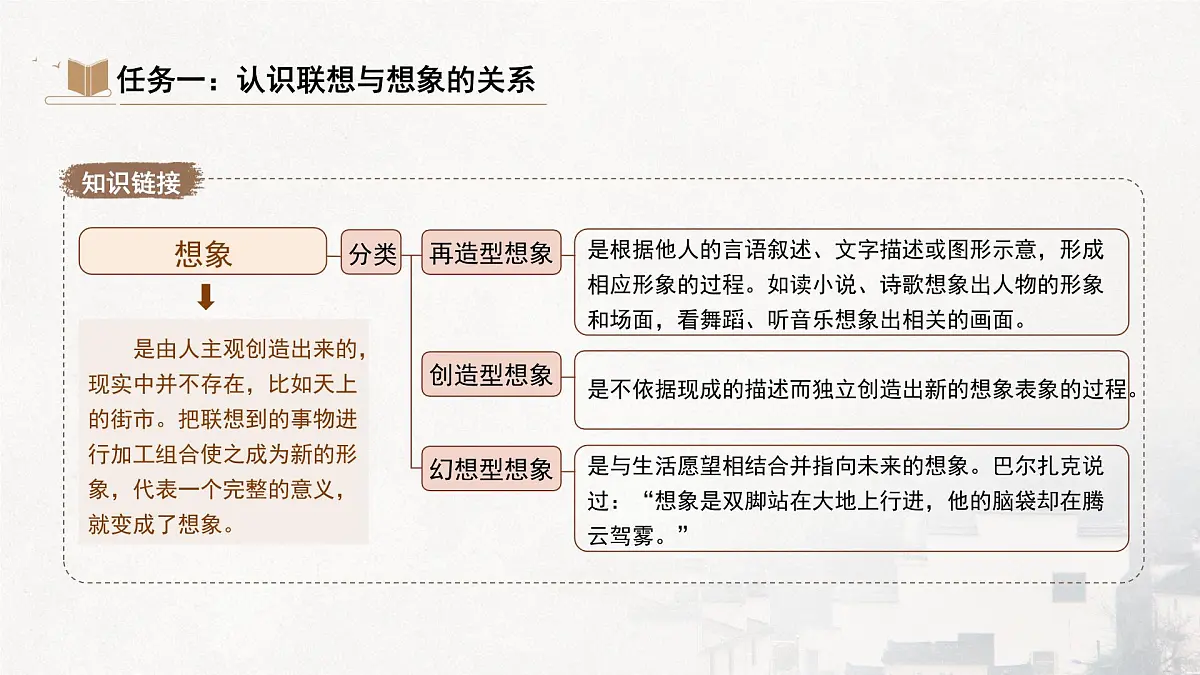 任务一：认识联想与想象的关系

知识链接

想象

是由人主观创造出来的，现实中并不存在，比如天上的街市。把联想到的事物进行加工组合使之成为新的形象，代表一个完整的意义，就变成了想象。

分类

再造型想象

是根据他人的言语叙述、文字描述或图形示意，形成相应形象的过程。如读小说、诗歌想象出人物的形象和场面，看舞蹈、听音乐想象出相关的画面。

创造型想象

是不依据现成的描述而独立创造出新的想象表象的过程。

幻想型想象

是与生活愿望相结合并指向未来的想象。巴尔扎克说过：“想象是双脚站在大地上行进，他的脑袋却在腾云驾雾。”